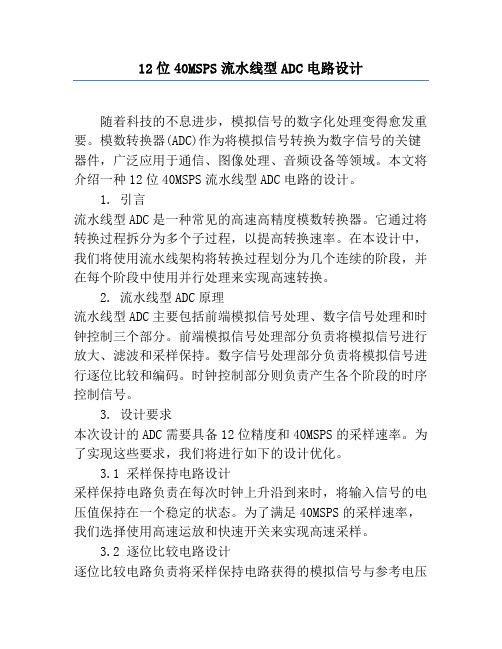 12位40MSPS流水线型ADC电路设计

随着科技的不息进步，模拟信号的数字化处理变得愈发重要。模数转换器(ADC)作为将模拟信号转换为数字信号的关键器件，广泛应用于通信、图像处理、音频设备等领域。本文将介绍一种12位40MSPS流水线型ADC电路的设计。

1. 引言

流水线型ADC是一种常见的高速高精度模数转换器。它通过将转换过程拆分为多个子过程，以提高转换速率。在本设计中，我们将使用流水线架构将转换过程划分为几个连续的阶段，并在每个阶段中使用并行处理来实现高速转换。

2. 流水线型ADC原理

流水线型ADC主要包括前端模拟信号处理、数字信号处理和时钟控制三个部分。前端模拟信号处理部分负责将模拟信号进行放大、滤波和采样保持。数字信号处理部分负责将模拟信号进行逐位比较和编码。时钟控制部分则负责产生各个阶段的时序控制信号。

3. 设计要求

本次设计的ADC需要具备12位精度和40MSPS的采样速率。为了实现这些要求，我们将进行如下的设计优化。

3.1 采样保持电路设计

采样保持电路负责在每次时钟上升沿到来时，将输入信号的电压值保持在一个稳定的状态。为了满足40MSPS的采样速率，我们选择使用高速运放和快速开关来实现高速采样。

3.2 逐位比较电路设计

逐位比较电路负责将采样保持电路获得的模拟信号与参考电压